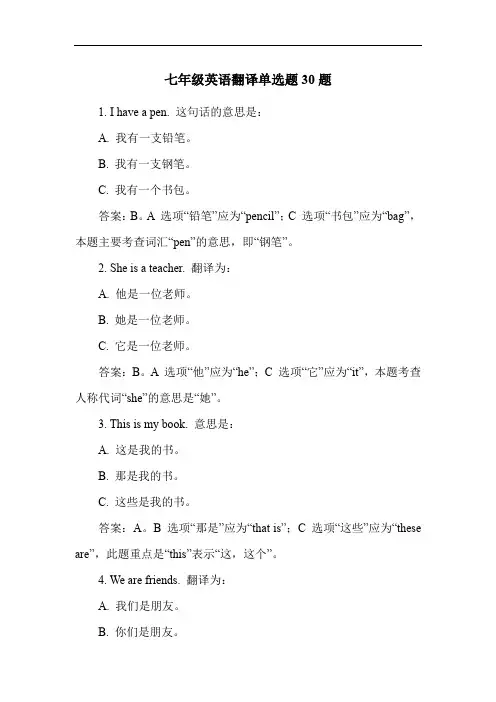 七年级英语翻译单选题 30 题

1. I have a pen. 这句话的意思是：

A. 我有一支铅笔。

B. 我有一支钢笔。

C. 我有一个书包。

答案：B。A 选项“铅笔”应为“pencil”；C 选项“书包”应为“bag”，本题主要考查词汇“pen”的意思，即“钢笔”。

2. She is a teacher. 翻译为：

A. 他是一位老师。

B. 她是一位老师。

C. 它是一位老师。

答案：B。A 选项“他”应为“he”；C 选项“它”应为“it”，本题考查人称代词“she”的意思是“她”。

3. This is my book. 意思是：

A. 这是我的书。

B. 那是我的书。

C. 这些是我的书。

答案：A。B 选项“那是”应为“that is”；C 选项“这些”应为“these are”，此题重点是“this”表示“这，这个”。

4. We are friends. 翻译为：

A. 我们是朋友。

B. 你们是朋友。